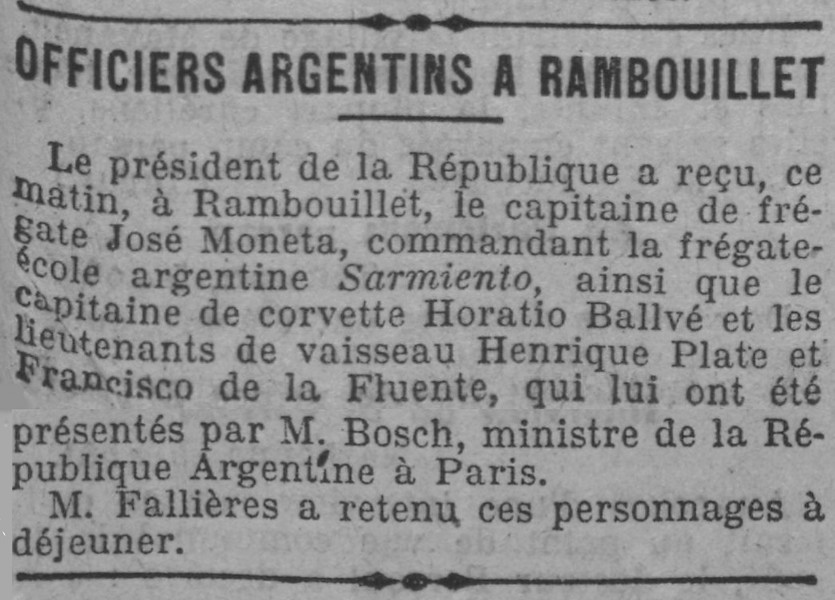 OFFICIERS ARGENTINS A RAMBOUILLET

Le président de la République a reçu, ce matin, à Rambouillet, le capitaine de frégate José Moneta, commandant la frégate-école argentine Sarmiento, ainsi que le capitaine de corvette Horatio Ballvé et les lieutenants de vaisseau Henrique Plate et Francisco de la Fluente, qui lui ont été présentés par M. Bosch, ministre de la République Argentine à Paris.

M. Fallières a retenu ces personnages à déjeuner.